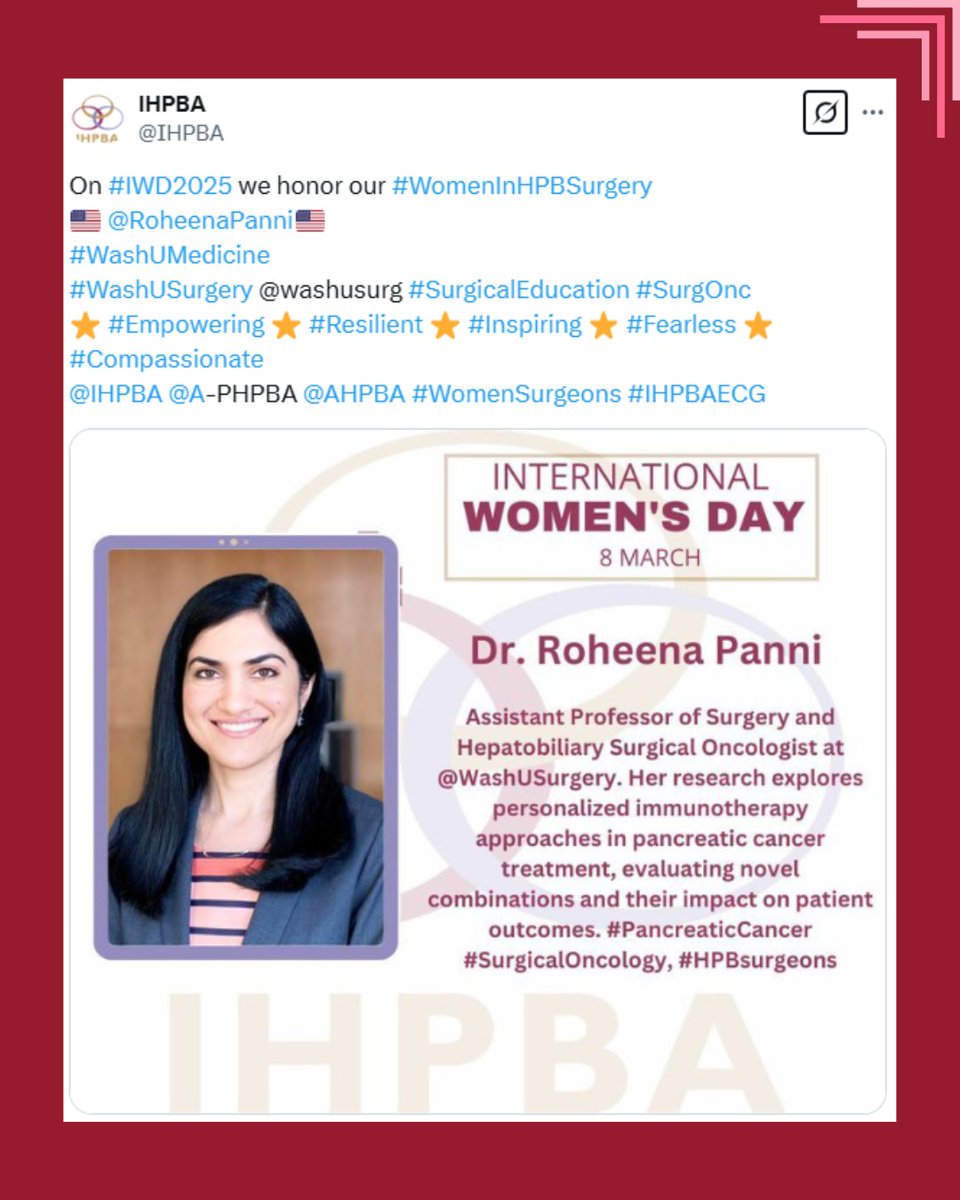 IHPBA
IHPBA
@IHPBA

On #IWD2025 we honor our #WomenInHPBSurgery
🇺🇸 @RoheenaPanni🇺🇸
#WashUMedicine
#WashUSurgery @washusurg #SurgicalEducation #SurgOnc
⭐ #Empowering ⭐ #Resilient ⭐ #Inspiring ⭐ #Fearless ⭐ #Compassionate
@IHPBA @A-PHPBA @AHPBA #WomenSurgeons #IHPBAECG

INTERNATIONAL
WOMEN'S DAY
8 MARCH

Dr. Roheena Panni

Assistant Professor of Surgery and Hepatobiliary Surgical Oncologist at @WashUSurgery. Her research explores personalized immunotherapy approaches in pancreatic cancer treatment, evaluating novel combinations and their impact on patient outcomes. #PancreaticCancer #SurgicalOncology, #HPBsurgeons

IHPBA